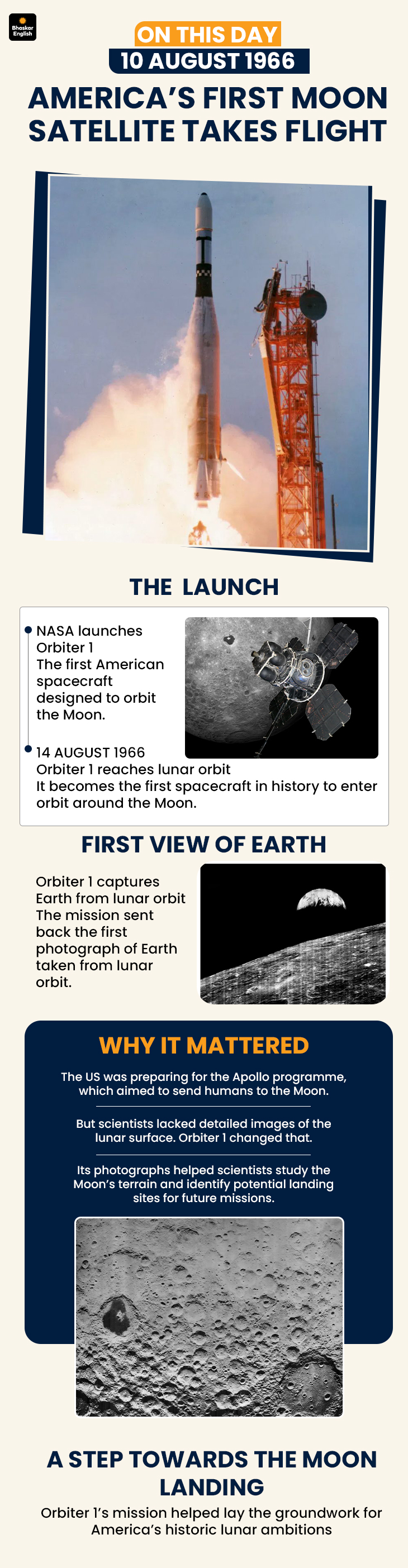 Bhaskar English

ON THIS DAY
10 AUGUST 1966
AMERICA'S FIRST MOON SATELLITE TAKES FLIGHT

THE LAUNCH

NASA launches Orbiter 1
The first American spacecraft designed to orbit the Moon.

14 AUGUST 1966
Orbiter 1 reaches lunar orbit
It becomes the first spacecraft in history to enter orbit around the Moon.

FIRST VIEW OF EARTH

Orbiter 1 captures Earth from lunar orbit
The mission sent back the first photograph of Earth taken from lunar orbit.

WHY IT MATTERED

The US was preparing for the Apollo programme, which aimed to send humans to the Moon.

But scientists lacked detailed images of the lunar surface. Orbiter 1 changed that.

Its photographs helped scientists study the Moon's terrain and identify potential landing sites for future missions.

A STEP TOWARDS THE MOON LANDING
Orbiter 1's mission helped lay the groundwork for America's historic lunar ambitions